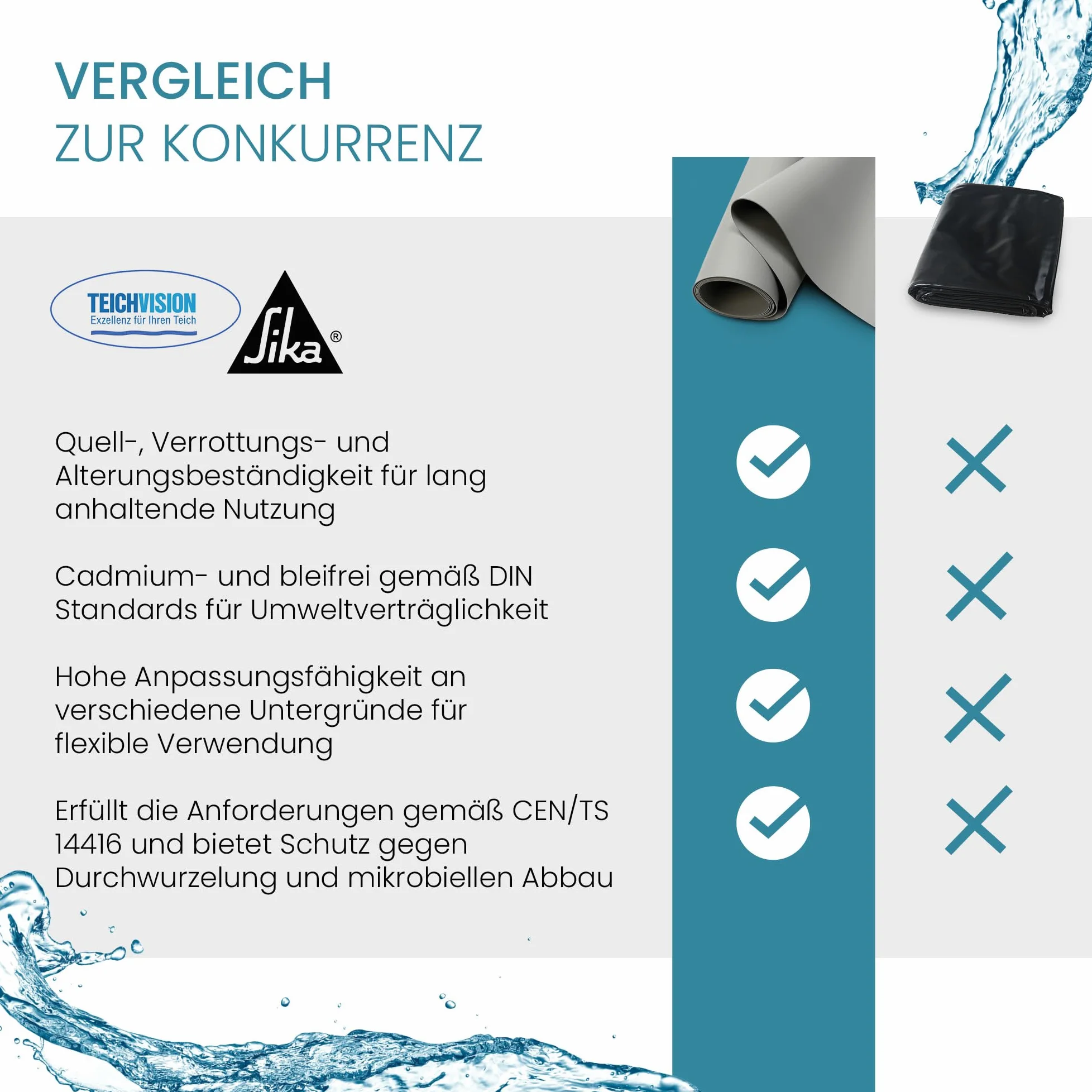 VERGLEICH
ZUR KONKURRENZ

TEICHVISION
Exzellenz für Ihren Teich

Sika®

Quell-, Verrottungs- und Alterungsbeständigkeit für lang anhaltende Nutzung

Cadmium- und bleifrei gemäß DIN Standards für Umweltverträglichkeit

Hohe Anpassungsfähigkeit an verschiedene Untergründe für flexible Verwendung

Erfüllt die Anforderungen gemäß CEN/TS 14416 und bietet Schutz gegen Durchwurzelung und mikrobiellen Abbau